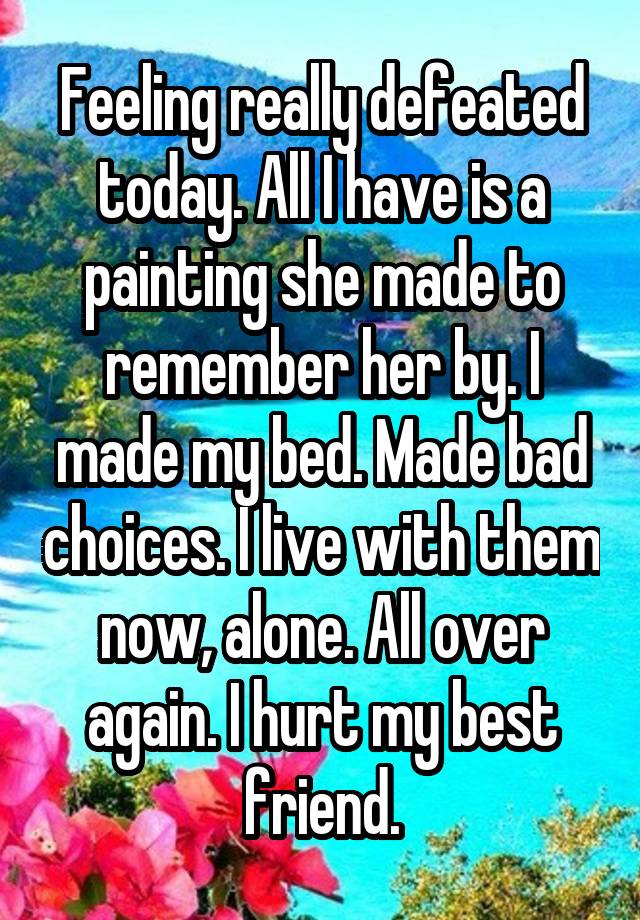 Feeling really defeated today. All I have is a painting she made to remember her by. I made my bed. Made bad choices. I live with them now, alone. All over again. I hurt my best friend.